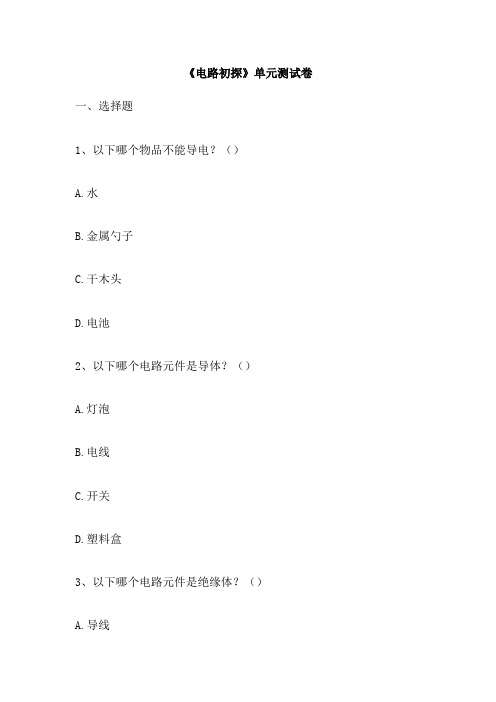 《电路初探》单元测试卷

一、选择题

1、以下哪个物品不能导电？（）

A.水

B.金属勺子

C.干木头

D.电池

2、以下哪个电路元件是导体？（）

A.灯泡

B.电线

C.开关

D.塑料盒

3、以下哪个电路元件是绝缘体？（）

A.导线